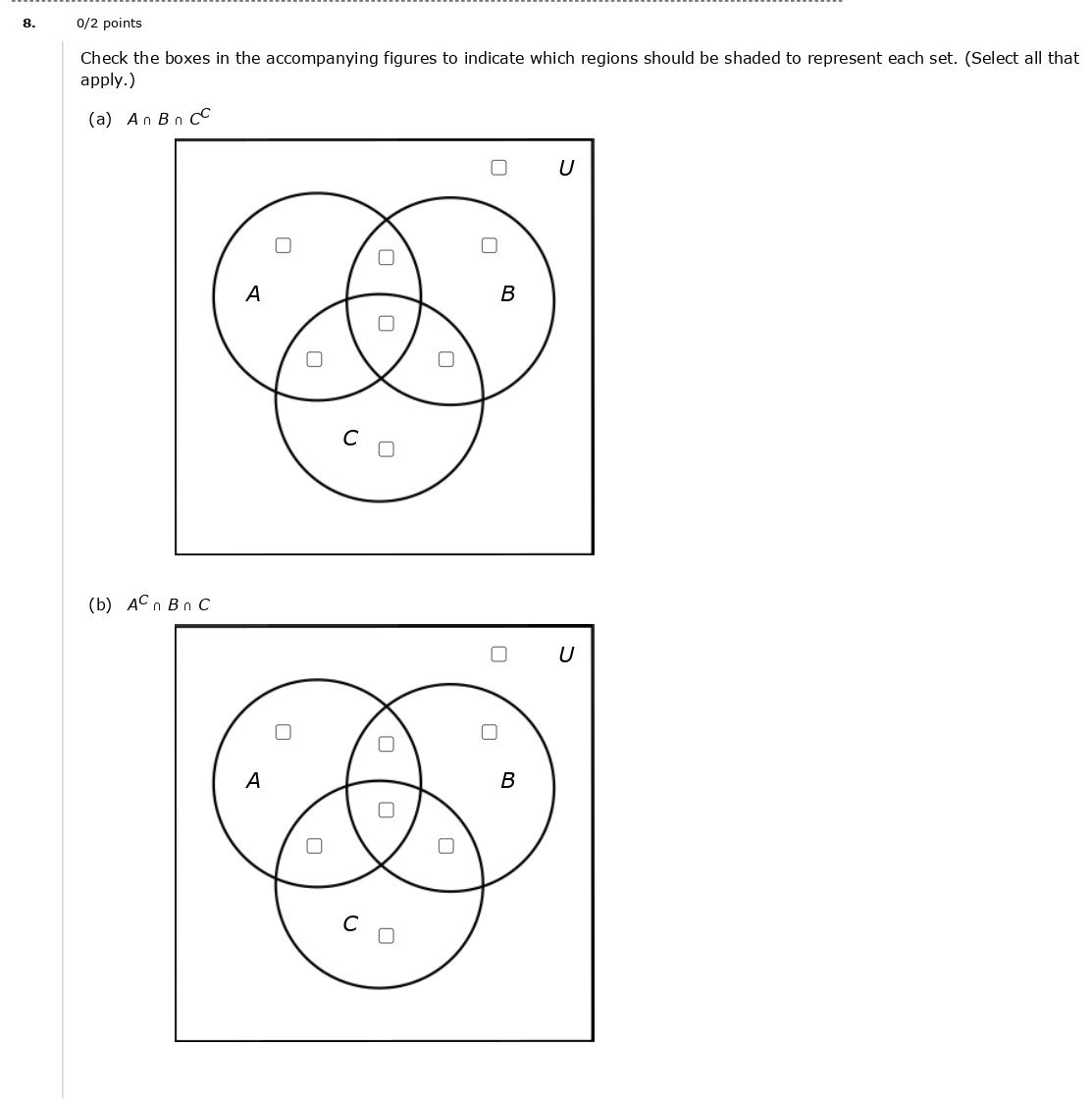 8. 0/2 points

Check the boxes in the accompanying figures to indicate which regions should be shaded to represent each set. (Select all that apply.)

(a) $A \cap B \cap C^C$

U

A

B

C

(b) $A^C \cap B \cap C$

U

A

B

C